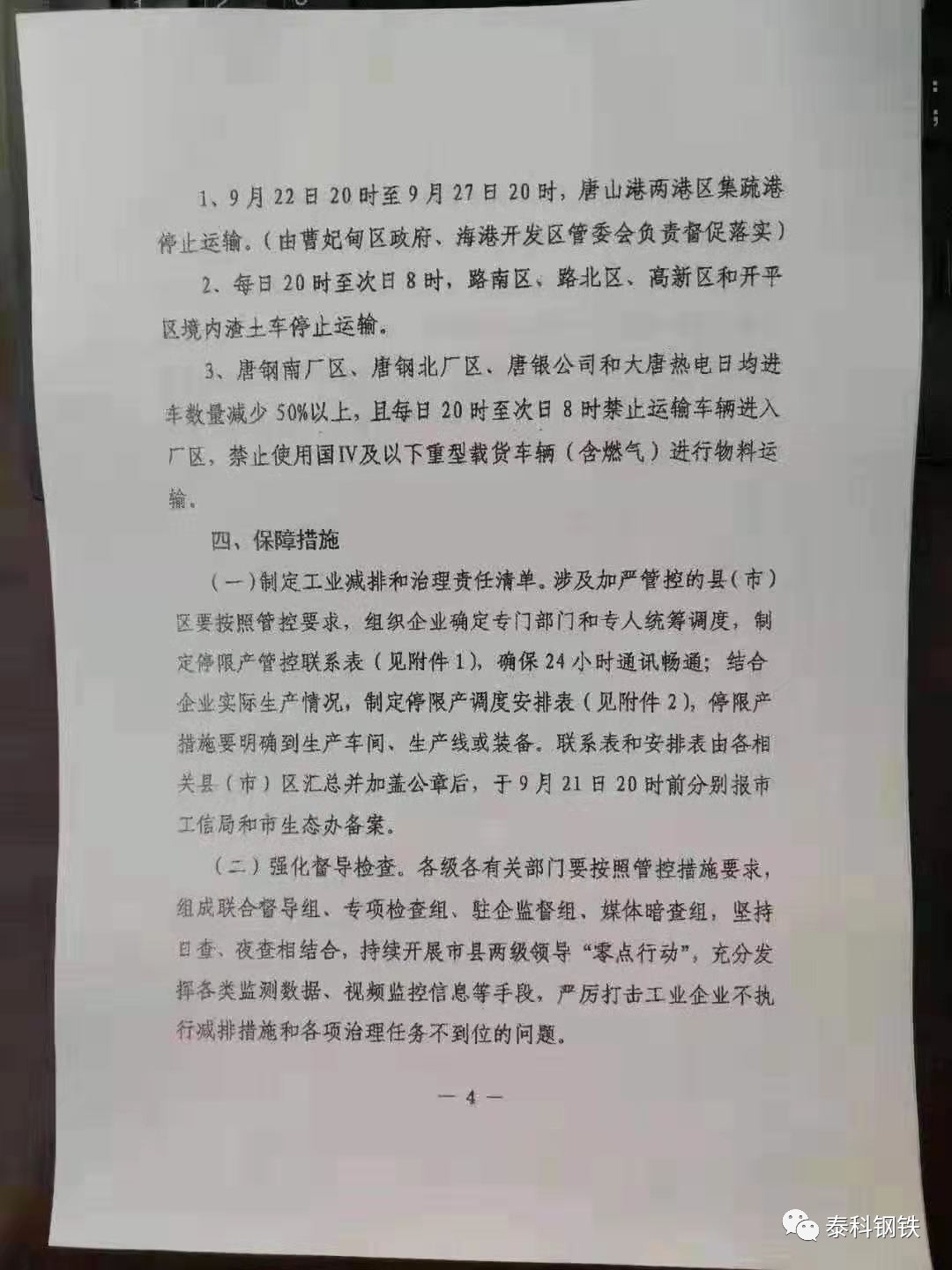 1、9月22日20时至9月27日20时，唐山港两港区集疏港停止运输。（由曹妃甸区政府、海港开发区管委会负责督促落实）

2、每日20时至次日8时，路南区、路北区、高新区和开平区境内渣土车停止运输。

3、唐钢南厂区、唐钢北厂区、唐银公司和大唐热电日均进车数量减少50%以上，且每日20时至次日8时禁止运输车辆进入厂区，禁止使用国IV及以下重型载货车辆（含燃气）进行物料运输。

四、保障措施

（一）制定工业减排和治理责任清单。涉及加严管控的县（市）区要按照管控要求，组织企业确定专门部门和专人统筹调度，制定停限产管控联系表（见附件1），确保24小时通讯畅通；结合企业实际生产情况，制定停限产调度安排表（见附件2），停限产措施要明确到生产车间、生产线或装备。联系表和安排表由各相关县（市）区汇总并加盖公章后，于9月21日20时前分别报市工信局和市生态办备案。

（二）强化督导检查。各级各有关部门要按照管控措施要求，组成联合督导组、专项检查组、驻企监督组、媒体暗查组，坚持日查、夜查相结合，持续开展市县两级领导“零点行动”，充分发挥各类监测数据、视频监控信息等手段，严厉打击工业企业不执行减排措施和各项治理任务不到位的问题。

— 4 —

泰科钢铁